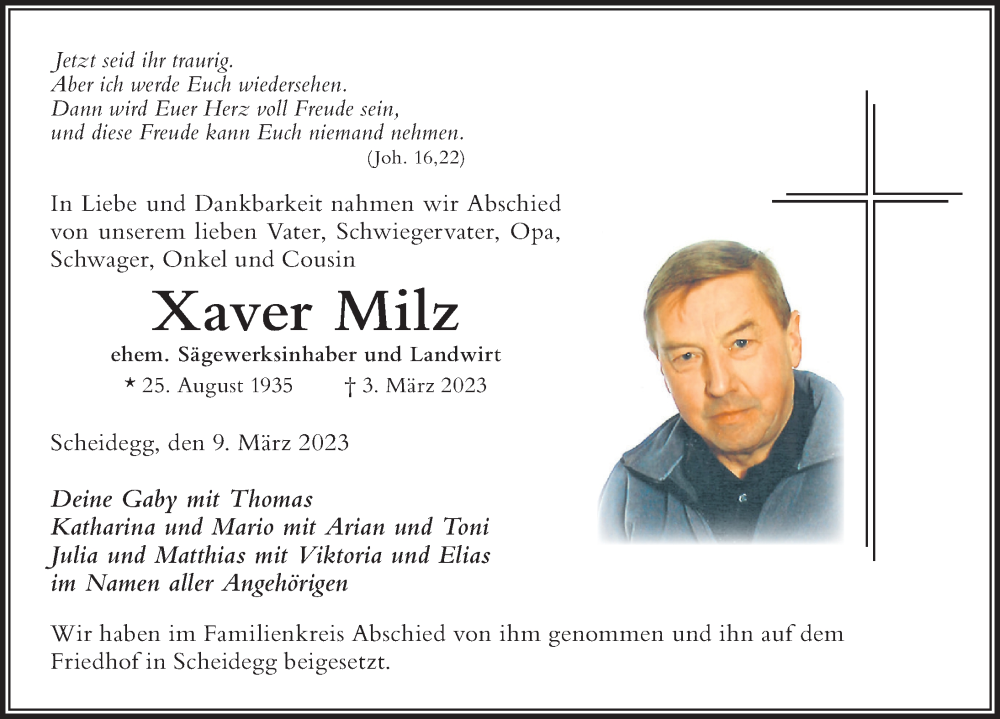 Jetzt seid ihr traurig.
Aber ich werde Euch wiedersehen.
Dann wird Euer Herz voll Freude sein,
und diese Freude kann Euch niemand nehmen.
(Joh. 16,22)

In Liebe und Dankbarkeit nahmen wir Abschied von unserem lieben Vater, Schwiegervater, Opa, Schwager, Onkel und Cousin

Xaver Milz

ehem. Sägewerksinhaber und Landwirt

* 25. August 1935 † 3. März 2023

Scheidegg, den 9. März 2023

Deine Gaby mit Thomas
Katharina und Mario mit Arian und Toni
Julia und Matthias mit Viktoria und Elias
im Namen aller Angehörigen

Wir haben im Familienkreis Abschied von ihm genommen und ihn auf dem Friedhof in Scheidegg beigesetzt.